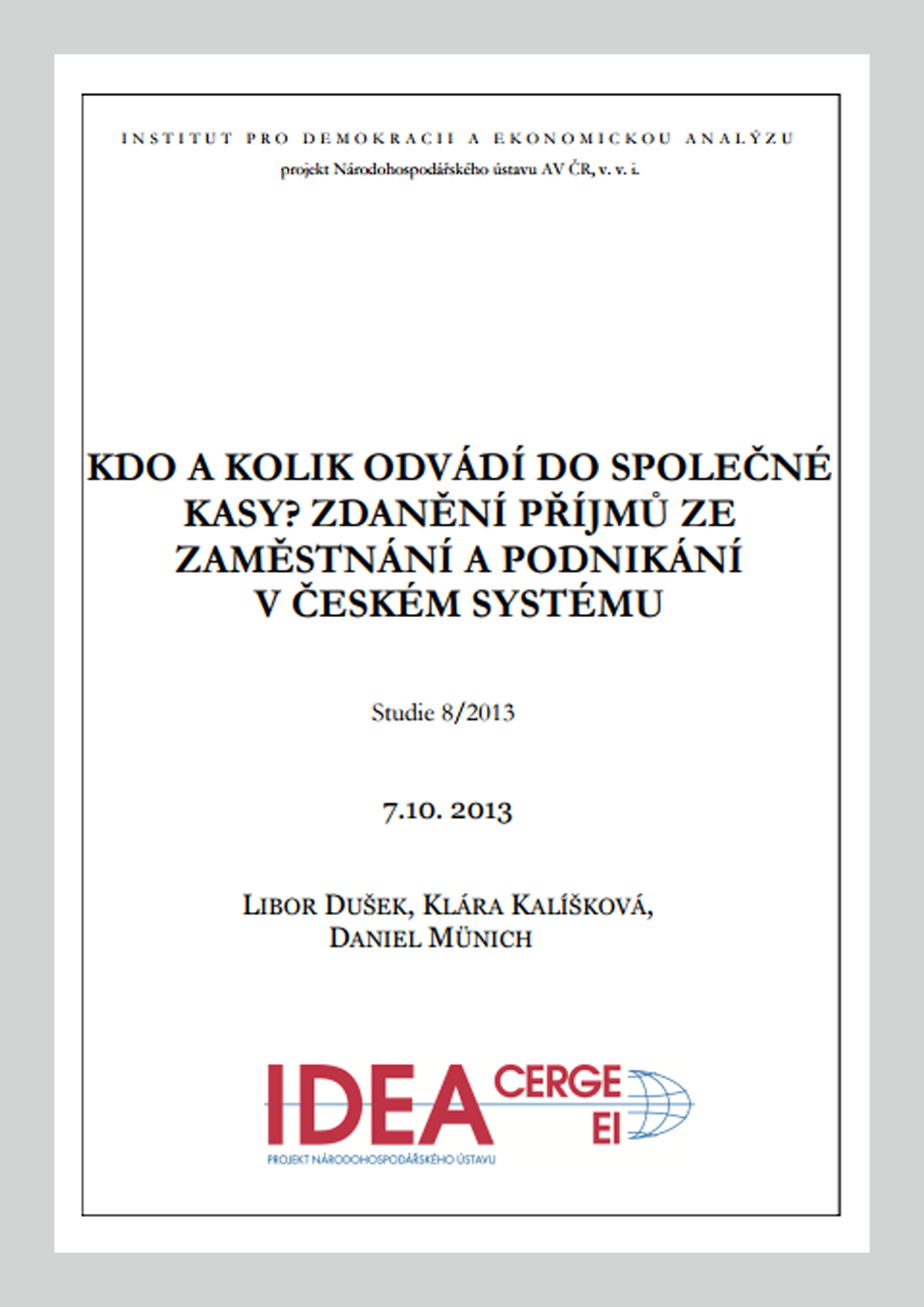 INSTITUT PRO DEMOKRACII A EKONOMICKOU ANALÝZU
projekt Národohospodářského ústavu AV ČR, v. v. i.

KDO A KOLIK ODVÁDÍ DO SPOLEČNÉ KASY? ZDANĚNÍ PŘÍJMŮ ZE ZAMĚSTNÁNÍ A PODNIKÁNÍ V ČESKÉM SYSTÉMU

Studie 8/2013

7.10. 2013

LIBOR DUŠEK, KLÁRA KALÍŠKOVÁ, DANIEL MÜNICH

IDEA CERGE EI
PROJEKT NÁRODOHOSPODÁŘSKÉHO ÚSTAVU